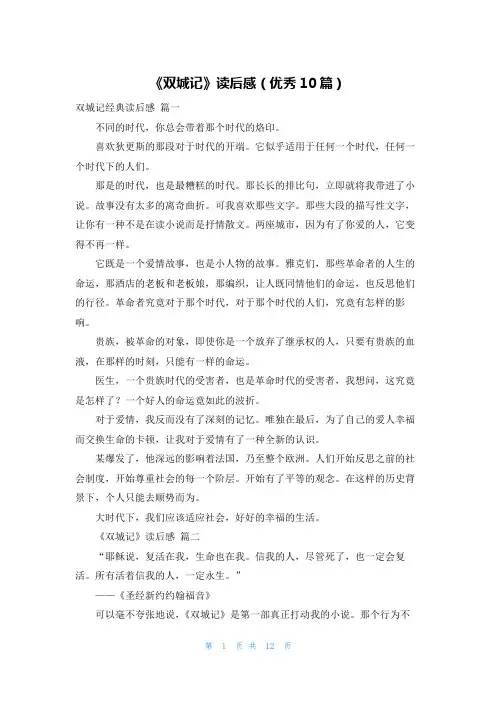 《双城记》读后感（优秀10篇）

双城记经典读后感 篇一

不同的时代，你总会带着那个时代的烙印。

喜欢狄更斯的那段对于时代的开端。它似乎适用于任何一个时代，任何一个时代下的人们。

那是的时代，也是最糟糕的时代。那长长的排比句，立即就将我带进了小说。故事没有太多的离奇曲折。可我喜欢那些文字。那些大段的描写性文字，让你有一种不是在读小说而是抒情散文。两座城市，因为有了你爱的人，它变得不再一样。

它既是一个爱情故事，也是小人物的故事。雅克们，那些革命者的人生的命运，那酒店的老板和老板娘，那编织，让人既同情他们的命运，也反思他们的行径。革命者究竟对于那个时代，对于那个时代的人们，究竟有怎样的影响。

贵族，被革命的对象，即使你是一个放弃了继承权的人，只要有贵族的血液，在那样的时刻，只能有一样的命运。

医生，一个贵族时代的受害者，也是革命时代的受害者，我想问，这究竟是怎样了？一个好人的命运竟如此的波折。

对于爱情，我反而没有了深刻的记忆。唯独在最后，为了自己的爱人幸福而交换生命的卡顿，让我对于爱情有了一种全新的认识。

某爆发了，他深远的影响着法国，乃至整个欧洲。人们开始反思之前的社会制度，开始尊重社会的每一个阶层。开始有了平等的观念。在这样的历史背景下，个人只能去顺势而为。

大时代下，我们应该适应社会，好好的幸福的生活。

《双城记》读后感 篇二

“耶稣说，复活在我，生命也在我。信我的人，尽管死了，也一定会复活。所有活着信我的人，一定永生。”

——《圣经新约约翰福音》

可以毫不夸张地说，《双城记》是第一部真正打动我的小说。那个行为不

第 1 页 共 12 页